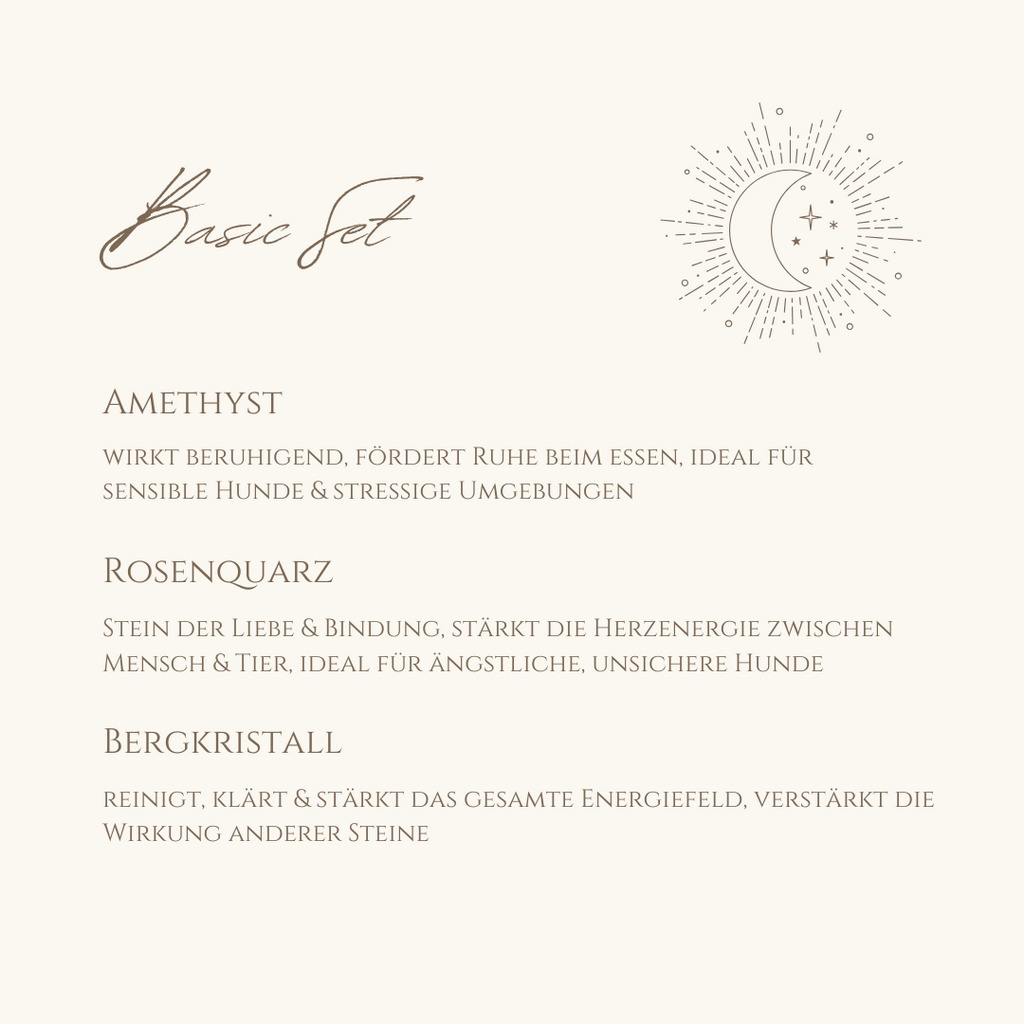 Basic Set

Amethyst

wirkt beruhigend, fördert Ruhe beim essen, ideal für sensible Hunde & stressige Umgebungen

Rosenquarz

Stein der Liebe & Bindung, stärkt die Herzenergie zwischen Mensch & Tier, ideal für ängstliche, unsichere Hunde

Bergkristall

reinigt, klärt & stärkt das gesamte Energiefeld, verstärkt die Wirkung anderer Steine